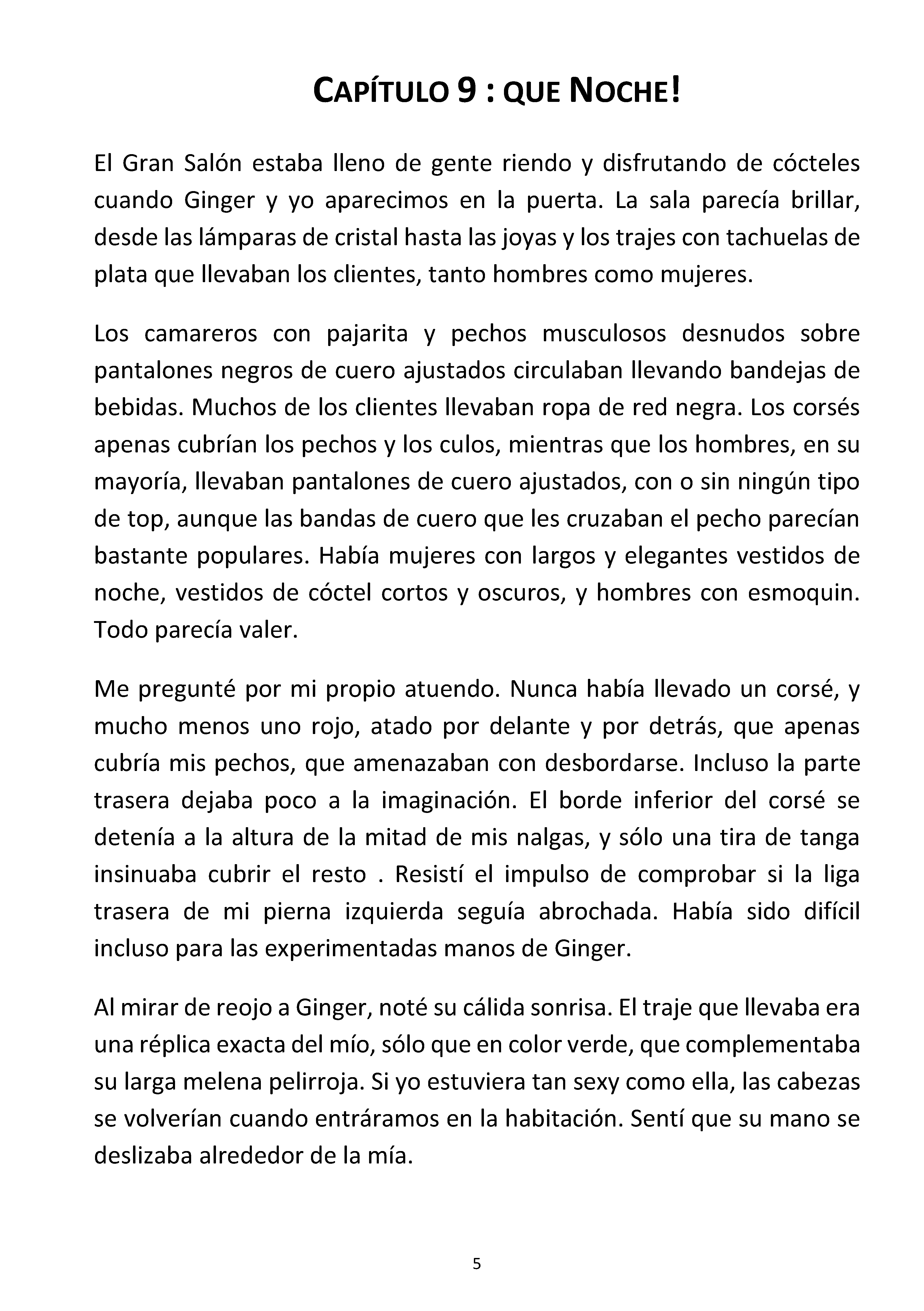 CAPÍTULO 9 : QUE NOCHE!

El Gran Salón estaba lleno de gente riendo y disfrutando de cócteles cuando Ginger y yo aparecimos en la puerta. La sala parecía brillar, desde las lámparas de cristal hasta las joyas y los trajes con tachuelas de plata que llevaban los clientes, tanto hombres como mujeres.

Los camareros con pajarita y pechos musculosos desnudos sobre pantalones negros de cuero ajustados circulaban llevando bandejas de bebidas. Muchos de los clientes llevaban ropa de red negra. Los corsés apenas cubrían los pechos y los culos, mientras que los hombres, en su mayoría, llevaban pantalones de cuero ajustados, con o sin ningún tipo de top, aunque las bandas de cuero que les cruzaban el pecho parecían bastante populares. Había mujeres con largos y elegantes vestidos de noche, vestidos de cóctel cortos y oscuros, y hombres con esmoquin. Todo parecía valer.

Me pregunté por mi propio atuendo. Nunca había llevado un corsé, y mucho menos uno rojo, atado por delante y por detrás, que apenas cubría mis pechos, que amenazaban con desbordarse. Incluso la parte trasera dejaba poco a la imaginación. El borde inferior del corsé se detenía a la altura de la mitad de mis nalgas, y sólo una tira de tanga insinuaba cubrir el resto . Resistí el impulso de comprobar si la liga trasera de mi pierna izquierda seguía abrochada. Había sido difícil incluso para las experimentadas manos de Ginger.

Al mirar de reojo a Ginger, noté su cálida sonrisa. El traje que llevaba era una réplica exacta del mío, sólo que en color verde, que complementaba su larga melena pelirroja. Si yo estuviera tan sexy como ella, las cabezas se volverían cuando entráramos en la habitación. Sentí que su mano se deslizaba alrededor de la mía.

5